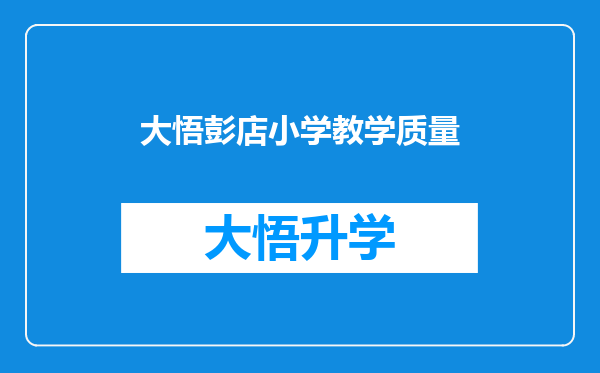 大悟彭店小学教学质量

大悟升学